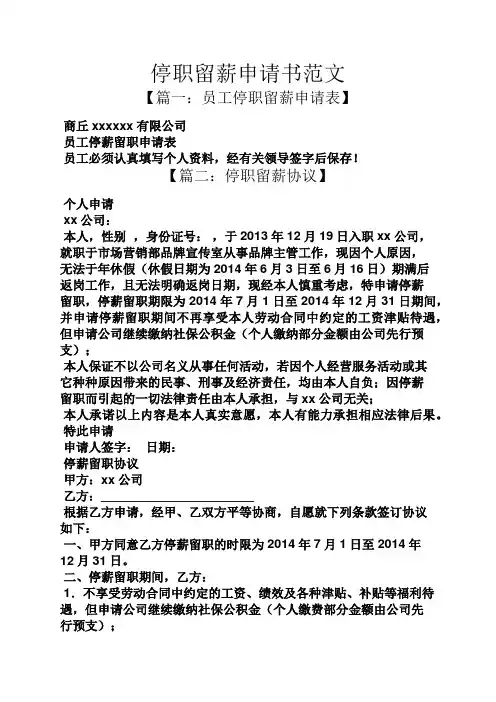 停职留薪申请书范文
【篇一：员工停职留薪申请表】

商丘 xxxxxx 有限公司
员工停薪留职申请表
员工必须认真填写个人资料，经有关领导签字后保存！
【篇二：停职留薪协议】

个人申请
xx 公司：
本人，性别 ，身份证号： ，于 2013 年 12 月 19 日入职 xx 公司，就职于市场营销部品牌宣传室从事品牌主管工作，现因个人原因，无法于年休假（休假日期为 2014 年 6 月 3 日至 6 月 16 日）期满后返岗工作，且无法明确返岗日期，现经本人慎重考虑，特申请停薪留职，停薪留职期限为 2014 年 7 月 1 日至 2014 年 12 月 31 日期间，并申请停薪留职期间不再享受本人劳动合同中约定的工资津贴待遇，但申请公司继续缴纳社保公积金（个人缴纳部分金额由公司先行预支）；
本人保证不以公司名义从事任何活动，若因个人经营服务活动或其它种种原因带来的民事、刑事及经济责任，均由本人自负；因停薪留职而引起的一切法律责任由本人承担，与 xx 公司无关；
本人承诺以上内容是本人真实意愿，本人有能力承担相应法律后果。
特此申请
申请人签字： 日期：
停薪留职协议
甲方：xx 公司
乙方：________________________
根据乙方申请，经甲、乙双方平等协商，自愿就下列条款签订协议如下：
一、甲方同意乙方停薪留职的时限为 2014 年 7 月 1 日至 2014 年 12 月 31 日。
二、停薪留职期间，乙方：
1．不享受劳动合同中约定的工资、绩效及各种津贴、补贴等福利待遇，但申请公司继续缴纳社保公积金（个人缴费部分金额由公司先行预支）；